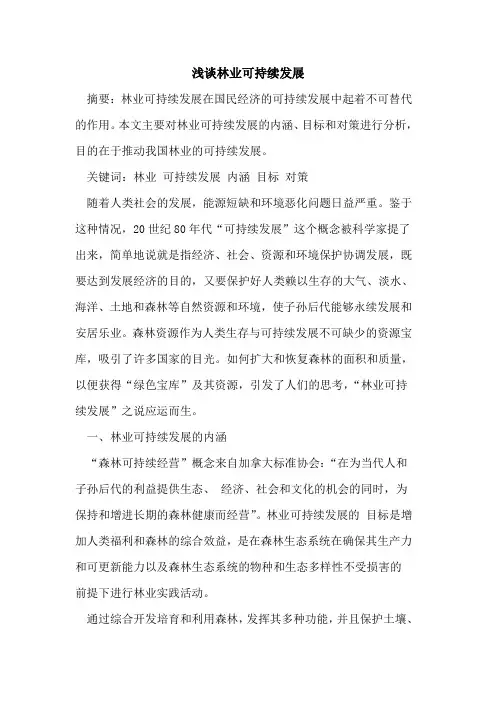 浅谈林业可持续发展

摘要：林业可持续发展在国民经济的可持续发展中起着不可替代的作用。本文主要对林业可持续发展的内涵、目标和对策进行分析，目的在于推动我国林业的可持续发展。

关键词：林业 可持续发展 内涵 目标 对策

随着人类社会的发展，能源短缺和环境恶化问题日益严重。鉴于这种情况，20 世纪 80 年代“可持续发展”这个概念被科学家提了出来，简单地说就是指经济、社会、资源和环境保护协调发展，既要达到发展经济的目的，又要保护好人类赖以生存的大气、淡水、海洋、土地和森林等自然资源和环境，使子孙后代能够永续发展和安居乐业。森林资源作为人类生存与可持续发展不可缺少的资源宝库，吸引了许多国家的目光。如何扩大和恢复森林的面积和质量，以便获得“绿色宝库”及其资源，引发了人们的思考，“林业可持续发展”之说应运而生。

一、林业可持续发展的内涵

“森林可持续经营”概念来自加拿大标准协会：“在为当代人和子孙后代的利益提供生态、 经济、社会和文化的机会的同时，为保持和增进长期的森林健康而经营”。林业可持续发展的 目标是增加人类福利和森林的综合效益，是在森林生态系统在确保其生产力和可更新能力以及森林生态系统的物种和生态多样性不受损害的前提下进行林业实践活动。

通过综合开发培育和利用森林，发挥其多种功能，并且保护土壤、